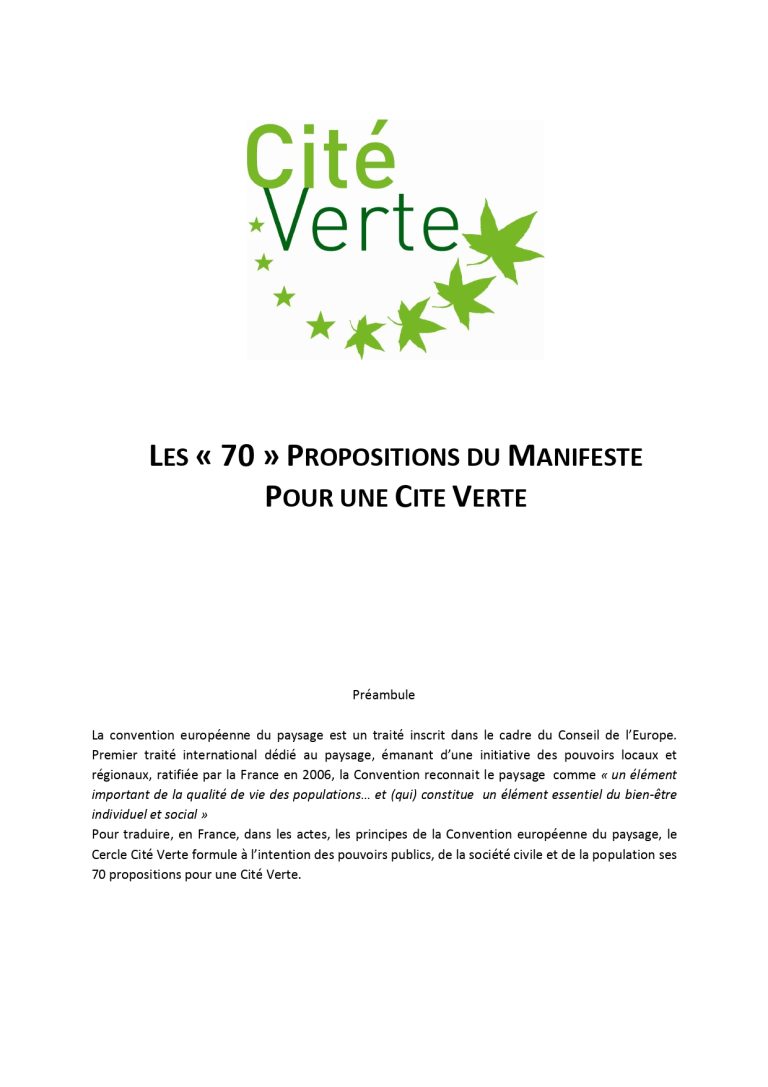 Cité
Verte

LES « 70 » PROPOSITIONS DU MANIFESTE
POUR UNE CITE VERTE

Préambule

La convention européenne du paysage est un traité inscrit dans le cadre du Conseil de l'Europe. Premier traité international dédié au paysage, émanant d'une initiative des pouvoirs locaux et régionaux, ratifiée par la France en 2006, la Convention reconnait le paysage comme « un élément important de la qualité de vie des populations… et (qui) constitue un élément essentiel du bien-être individuel et social »
Pour traduire, en France, dans les actes, les principes de la Convention européenne du paysage, le Cercle Cité Verte formule à l'intention des pouvoirs publics, de la société civile et de la population ses 70 propositions pour une Cité Verte.